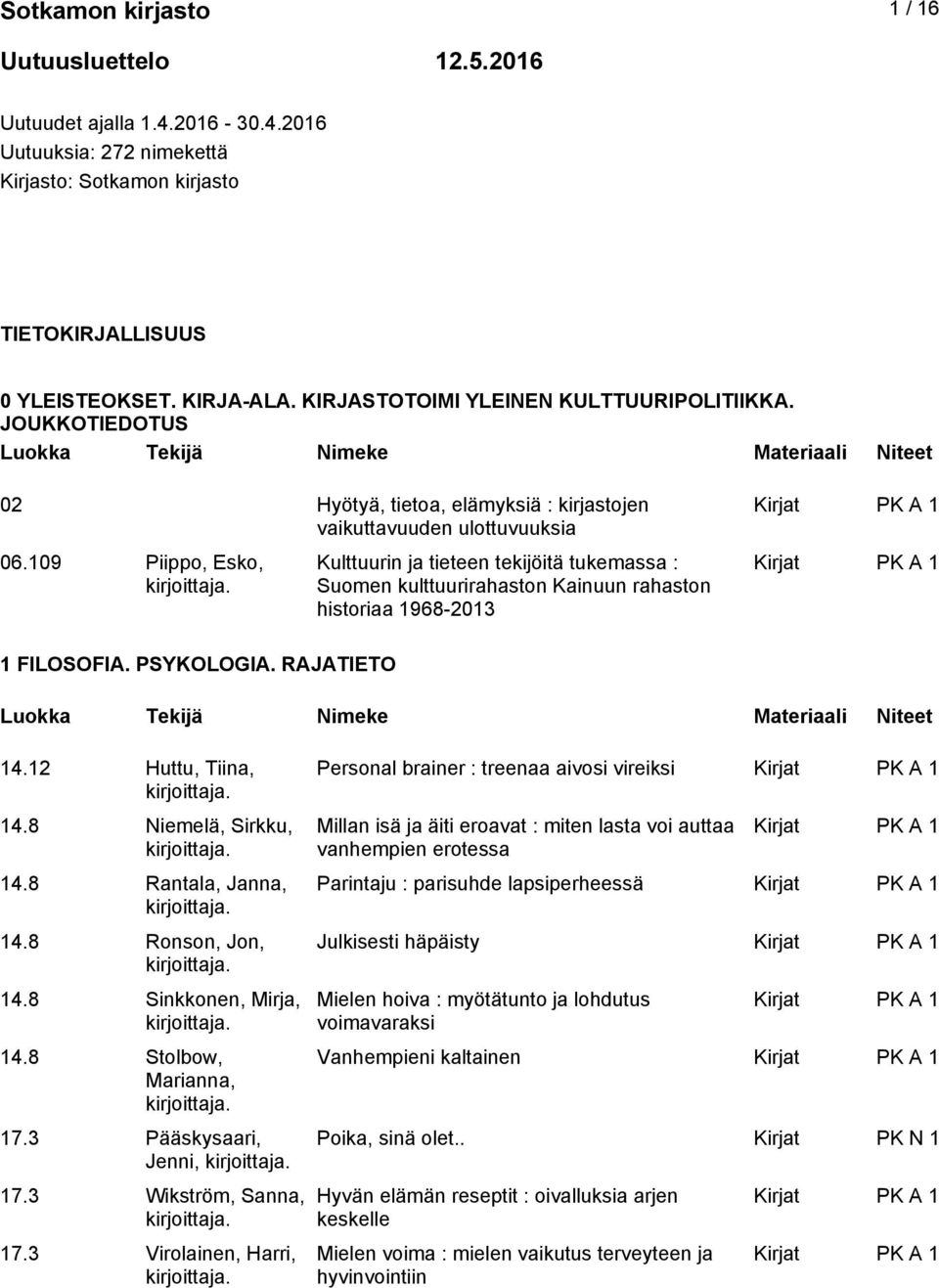 Sotkamon kirjasto 1 / 16

Uutuusluettelo 12.5.2016

Uutuudet ajalla 1.4.2016 - 30.4.2016
Uutuuksia: 272 nimekettä
Kirjasto: Sotkamon kirjasto

TIETOKIRJALLISUUS

0 YLEISTEOKSET. KIRJA-ALA. KIRJASTOTOIMI YLEINEN KULTTUURIPOLITIIKKA. JOUKKOTIEDOTUS

| Luokka | Tekijä | Nimeke | Materiaali | Niteet |
|---|---|---|---|---|
| 02 | | Hyötyä, tietoa, elämyksiä : kirjastojen vaikuttavuuden ulottuvuuksia | Kirjat | PK A 1 |
| 06.109 | Piippo, Esko, kirjoittaja. | Kulttuurin ja tieteen tekijöitä tukemassa : Suomen kulttuurirahaston Kainuun rahaston historiaa 1968-2013 | Kirjat | PK A 1 |

1 FILOSOFIA. PSYKOLOGIA. RAJATIETO

| Luokka | Tekijä | Nimeke | Materiaali | Niteet |
|---|---|---|---|---|
| 14.12 | Huttu, Tiina, kirjoittaja. | Personal brainer : treenaa aivosi vireiksi | Kirjat | PK A 1 |
| 14.8 | Niemelä, Sirkku, kirjoittaja. | Millan isä ja äiti eroavat : miten lasta voi auttaa vanhempien erotessa | Kirjat | PK A 1 |
| 14.8 | Rantala, Janna, kirjoittaja. | Parintaju : parisuhde lapsiperheessä | Kirjat | PK A 1 |
| 14.8 | Ronson, Jon, kirjoittaja. | Julkisesti häpäisty | Kirjat | PK A 1 |
| 14.8 | Sinkkonen, Mirja, kirjoittaja. | Mielen hoiva : myötätunto ja lohdutus voimavaraksi | Kirjat | PK A 1 |
| 14.8 | Stolbow, Marianna, kirjoittaja. | Vanhempieni kaltainen | Kirjat | PK A 1 |
| 17.3 | Pääskysaari, Jenni, kirjoittaja. | Poika, sinä olet.. | Kirjat | PK N 1 |
| 17.3 | Wikström, Sanna, kirjoittaja. | Hyvän elämän reseptit : oivalluksia arjen keskelle | Kirjat | PK A 1 |
| 17.3 | Virolainen, Harri, kirjoittaja. | Mielen voima : mielen vaikutus terveyteen ja hyvinvointiin | Kirjat | PK A 1 |